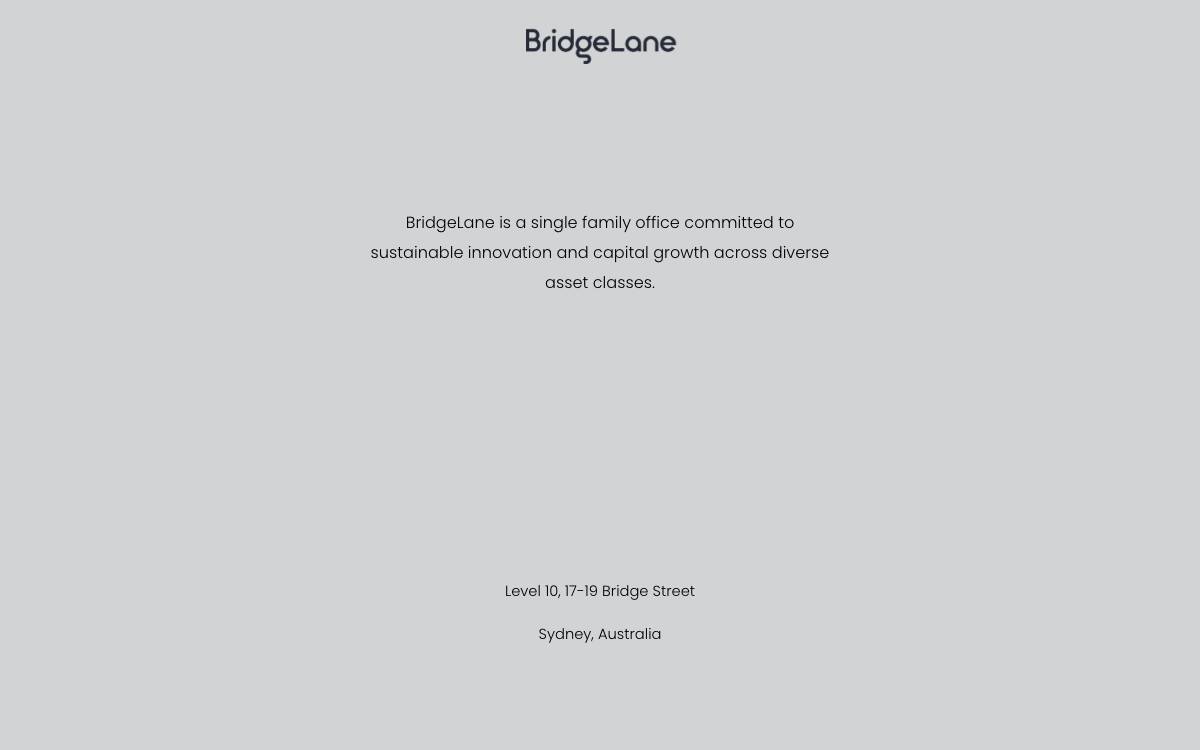 BridgeLane

BridgeLane is a single family office committed to sustainable innovation and capital growth across diverse asset classes.

Level 10, 17-19 Bridge Street

Sydney, Australia